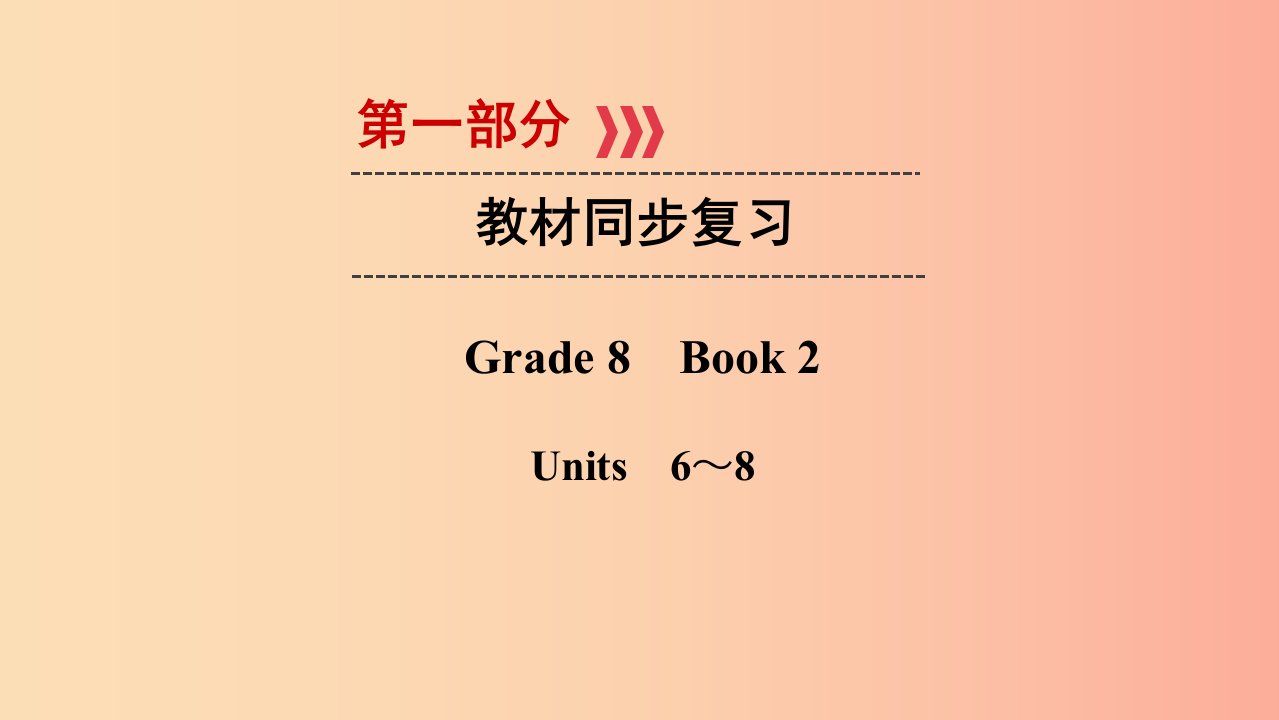 第一部分

教材同步复习

Grade 8　Book 2

Units　6～8